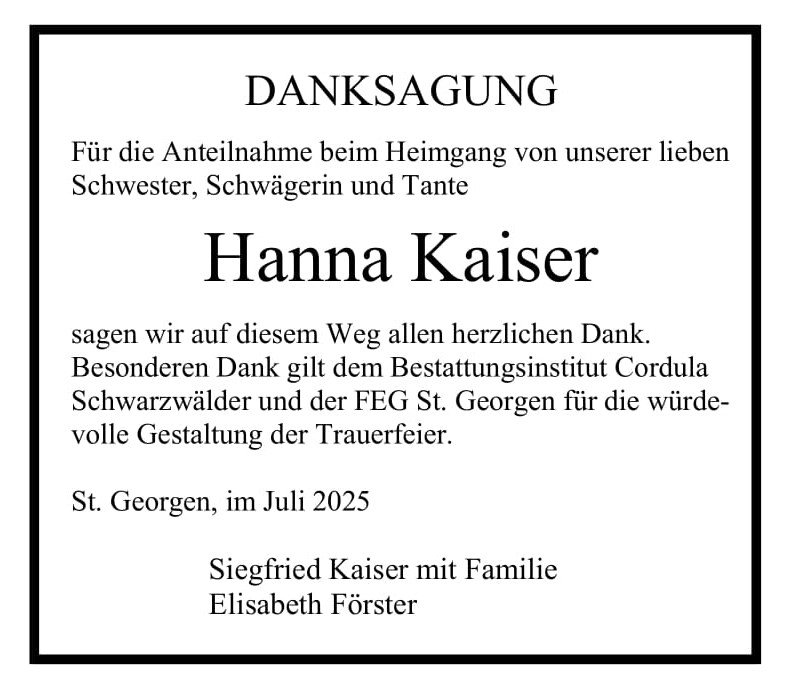 DANKSAGUNG

Für die Anteilnahme beim Heimgang von unserer lieben Schwester, Schwägerin und Tante

Hanna Kaiser

sagen wir auf diesem Weg allen herzlichen Dank. Besonderen Dank gilt dem Bestattungsinstitut Cordula Schwarzwälder und der FEG St. Georgen für die würdevolle Gestaltung der Trauerfeier.

St. Georgen, im Juli 2025

Siegfried Kaiser mit Familie
Elisabeth Förster